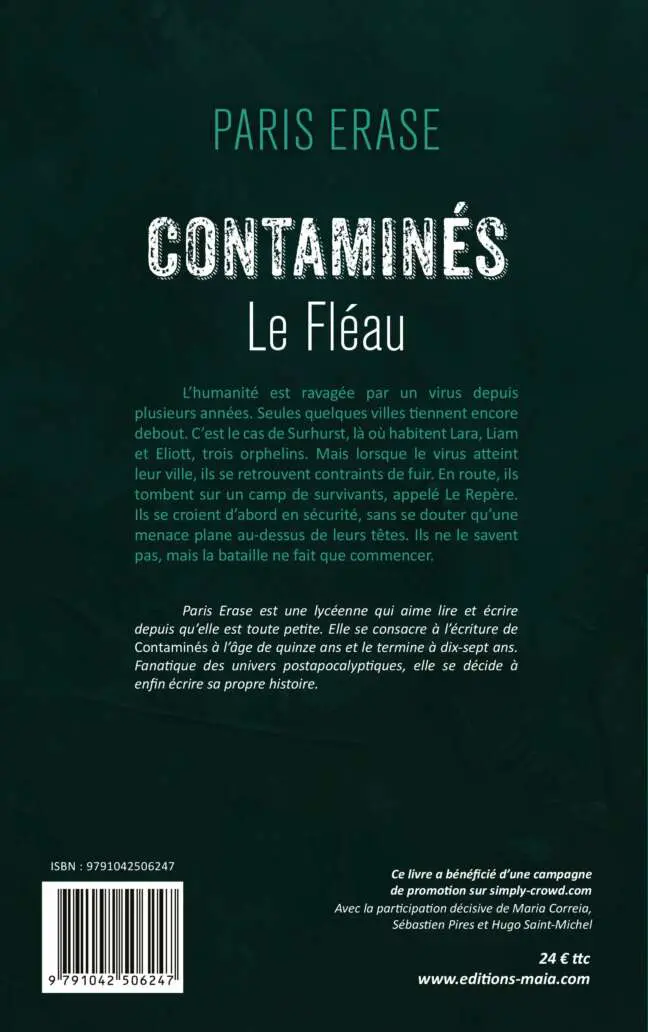 PARIS ERASE

CONTAMINÉS

Le Fléau

L'humanité est ravagée par un virus depuis plusieurs années. Seules quelques villes tiennent encore debout. C'est le cas de Surhurst, là où habitent Lara, Liam et Eliott, trois orphelins. Mais lorsque le virus atteint leur ville, ils se retrouvent contraints de fuir. En route, ils tombent sur un camp de survivants, appelé Le Repère. Ils se croient d'abord en sécurité, sans se douter qu'une menace plane au-dessus de leurs têtes. Ils ne le savent pas, mais la bataille ne fait que commencer.

Paris Erase est une lycéenne qui aime lire et écrire depuis qu'elle est toute petite. Elle se consacre à l'écriture de Contaminés à l'âge de quinze ans et le termine à dix-sept ans. Fanatique des univers postapocalyptiques, elle se décide à enfin écrire sa propre histoire.

ISBN : 9791042506247

9 791042 506247

Ce livre a bénéficié d'une campagne de promotion sur simply-crowd.com
Avec la participation décisive de Maria Correia, Sébastien Pires et Hugo Saint-Michel

24 € ttc
www.editions-maia.com